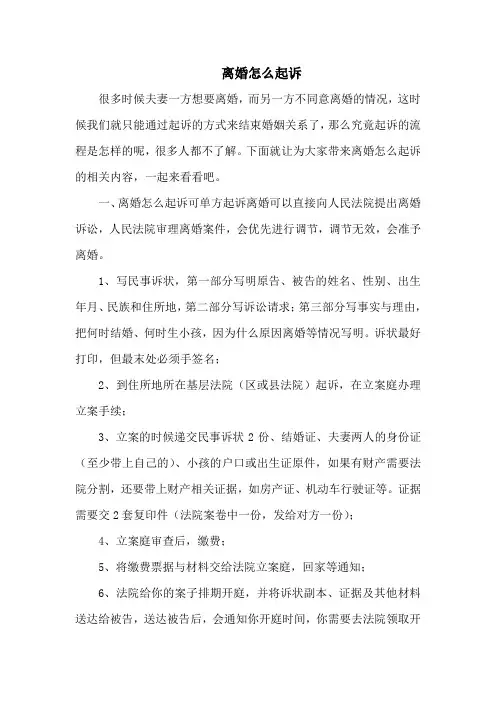 离婚怎么起诉

很多时候夫妻一方想要离婚，而另一方不同意离婚的情况，这时候我们就只能通过起诉的方式来结束婚姻关系了，那么究竟起诉的流程是怎样的呢，很多人都不了解。下面就让为大家带来离婚怎么起诉的相关内容，一起来看看吧。

一、离婚怎么起诉可单方起诉离婚可以直接向人民法院提出离婚诉讼，人民法院审理离婚案件，会优先进行调节，调节无效，会准予离婚。

1、写民事诉状，第一部分写明原告、被告的姓名、性别、出生年月、民族和住所地，第二部分写诉讼请求；第三部分写事实与理由，把何时结婚、何时生小孩，因为什么原因离婚等情况写明。诉状最好打印，但最末处必须手签名；

2、到住所地所在基层法院（区或县法院）起诉，在立案庭办理立案手续；

3、立案的时候递交民事诉状 2 份、结婚证、夫妻两人的身份证（至少带上自己的）、小孩的户口或出生证原件，如果有财产需要法院分割，还要带上财产相关证据，如房产证、机动车行驶证等。证据需要交 2 套复印件（法院案卷中一份，发给对方一份）；

4、立案庭审查后，缴费；

5、将缴费票据与材料交给法院立案庭，回家等通知；

6、法院给你的案子排期开庭，并将诉状副本、证据及其他材料送达给被告，送达被告后，会通知你开庭时间，你需要去法院领取开